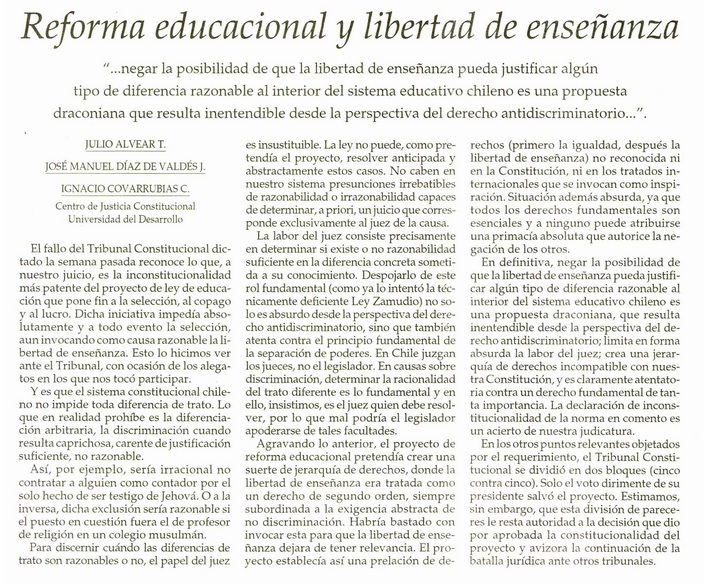 Reforma educacional y libertad de enseñanza

"...negar la posibilidad de que la libertad de enseñanza pueda justificar algún tipo de diferencia razonable al interior del sistema educativo chileno es una propuesta draconiana que resulta inentendible desde la perspectiva del derecho antidiscriminatorio...".

JULIO ALVEAR T.

JOSÉ MANUEL DÍAZ DE VALDÉS J.

IGNACIO COVARRUBIAS C.

Centro de Justicia Constitucional
Universidad del Desarrollo

El fallo del Tribunal Constitucional dictado la semana pasada reconoce lo que, a nuestro juicio, es la inconstitucionalidad más patente del proyecto de ley de educación que pone fin a la selección, al copago y al lucro. Dicha iniciativa impedía absolutamente y a todo evento la selección, aun invocando como causa razonable la libertad de enseñanza. Esto lo hicimos ver ante el Tribunal, con ocasión de los alegatos en los que nos tocó participar.

Y es que el sistema constitucional chileno no impide toda diferencia de trato. Lo que en realidad prohíbe es la diferenciación arbitraria, la discriminación cuando resulta caprichosa, carente de justificación suficiente, no razonable.

Así, por ejemplo, sería irracional no contratar a alguien como contador por el solo hecho de ser testigo de Jehová. O a la inversa, dicha exclusión sería razonable si el puesto en cuestión fuera el de profesor de religión en un colegio musulmán.

Para discernir cuándo las diferencias de trato son razonables o no, el papel del juez es insustituible. La ley no puede, como pretendía el proyecto, resolver anticipada y abstractamente estos casos. No caben en nuestro sistema presunciones irrebatibles de razonabilidad o irrazonabilidad capaces de determinar, a priori, un juicio que corresponde exclusivamente al juez de la causa.

La labor del juez consiste precisamente en determinar si existe o no razonabilidad suficiente en la diferencia concreta sometida a su conocimiento. Despojarlo de este rol fundamental (como ya lo intentó la técnicamente deficiente Ley Zamudio) no solo es absurdo desde la perspectiva del derecho antidiscriminatorio, sino que también atenta contra el principio fundamental de la separación de poderes. En Chile juzgan los jueces, no el legislador. En causas sobre discriminación, determinar la racionalidad del trato diferente es lo fundamental y en ello, insistimos, es el juez quien debe resolver, por lo que mal podría el legislador apoderarse de tales facultades.

Agravando lo anterior, el proyecto de reforma educacional pretendía crear una suerte de jerarquía de derechos, donde la libertad de enseñanza era tratada como un derecho de segundo orden, siempre subordinada a la exigencia abstracta de no discriminación. Habría bastado con invocar esta para que la libertad de enseñanza dejara de tener relevancia. El proyecto establecía así una prelación de derechos (primero la igualdad, después la libertad de enseñanza) no reconocida ni en la Constitución, ni en los tratados internacionales que se invocan como inspiración. Situación además absurda, ya que todos los derechos fundamentales son esenciales y a ninguno puede atribuirse una primacía absoluta que autorice la negación de los otros.

En definitiva, negar la posibilidad de que la libertad de enseñanza pueda justificar algún tipo de diferencia razonable al interior del sistema educativo chileno es una propuesta draconiana, que resulta inentendible desde la perspectiva del derecho antidiscriminatorio; limita en forma absurda la labor del juez; crea una jerarquía de derechos incompatible con nuestra Constitución, y es claramente atentatoria contra un derecho fundamental de tanta importancia. La declaración de inconstitucionalidad de la norma en comento es un acierto de nuestra judicatura.

En los otros puntos relevantes objetados por el requerimiento, el Tribunal Constitucional se dividió en dos bloques (cinco contra cinco). Solo el voto dirimente de su presidente salvó el proyecto. Estimamos, sin embargo, que esta división de pareceres le resta autoridad a la decisión que dio por aprobada la constitucionalidad del proyecto y avizora la continuación de la batalla jurídica ante otros tribunales.